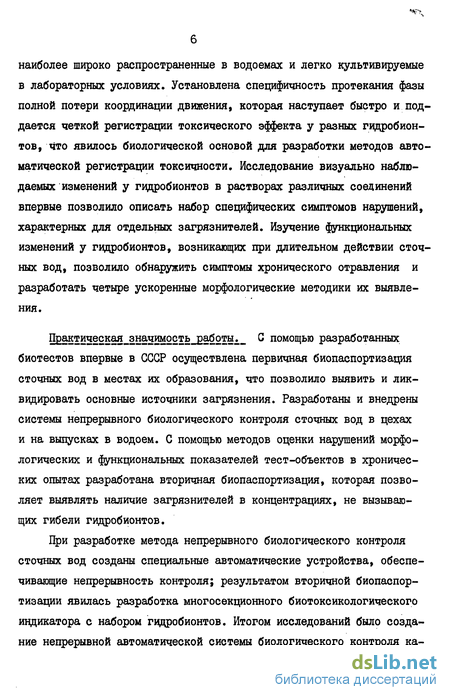 6

наиболее широко распространенные в водоемах и легко культивируемые в лабораторных условиях. Установлена специфичность протекания фазы полной потери координации движения, которая наступает быстро и поддается четкой регистрации токсического эффекта у разных гидробионтов, что явилось биологической основой для разработки методов автоматической регистрации токсичности. Исследование визуально наблюдаемых изменений у гидробионтов в растворах различных соединений впервые позволило описать набор специфических симптомов нарушений, характерных для отдельных загрязнителей. Изучение функциональных изменений у гидробионтов, возникающих при длительном действии сточных вод, позволило обнаружить симптомы хронического отравления и разработать четыре ускоренные морфологические методики их выявления.

Практическая значимость работы. С помощью разработанных биотестов впервые в СССР осуществлена первичная биопаспортизация сточных вод в местах их образования, что позволило выявить и ликвидировать основные источники загрязнения. Разработаны и внедрены системы непрерывного биологического контроля сточных вод в цехах и на выпусках в водоем. С помощью методов оценки нарушений морфологических и функциональных показателей тест-объектов в хронических опытах разработана вторичная биопаспортизация, которая позволяет выявлять наличие загрязнителей в концентрациях, не вызывающих гибели гидробионтов.

При разработке метода непрерывного биологического контроля сточных вод созданы специальные автоматические устройства, обеспечивающие непрерывность контроля; результатом вторичной биопаспортизации явилась разработка многосекционного биотоксикологического индикатора с набором гидробионтов. Итогом исследований было создание непрерывной автоматической системы биологического контроля ка-

dsLib.net
библиотека диссертаций